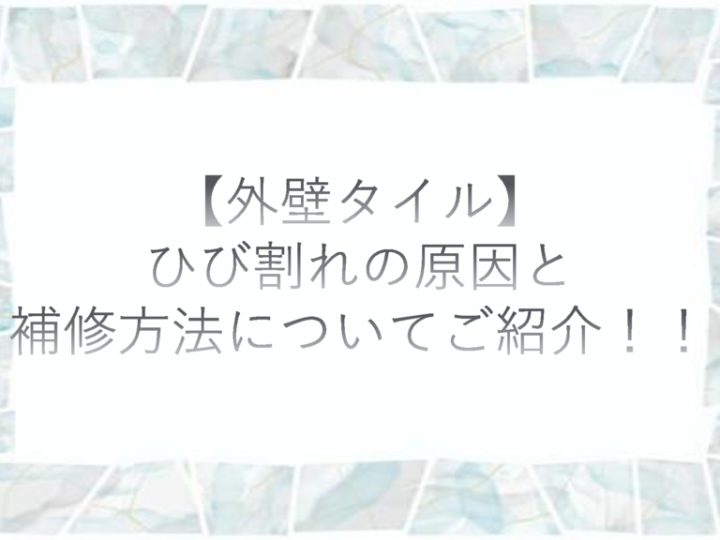 【外壁タイル】
ひび割れの原因と
補修方法についてご紹介！！